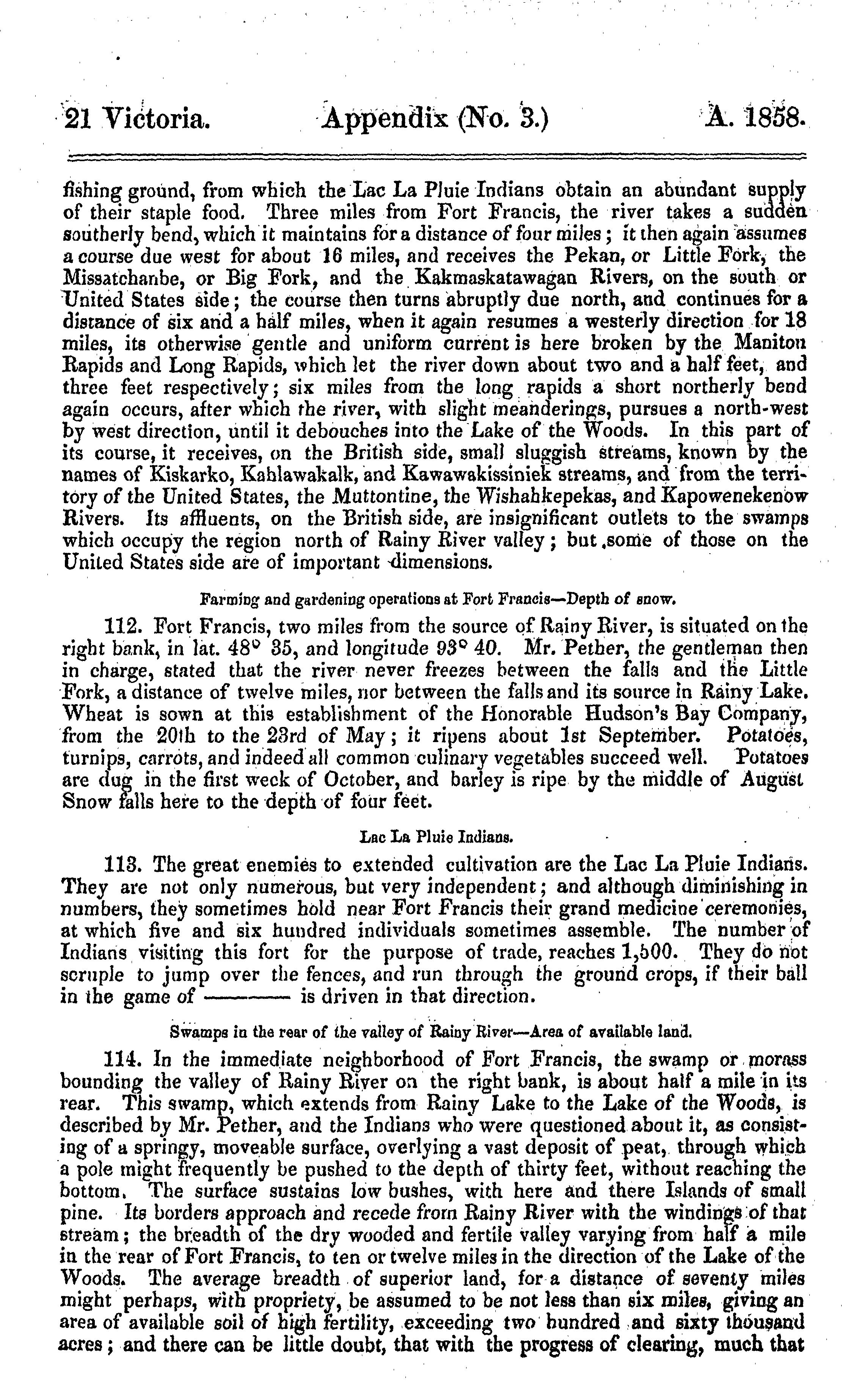 21 Victoria. Appendix (No. 3.) A. 1858.

fishing ground, from which the Lac La Pluie Indians obtain an abundant supply of their staple food. Three miles from Fort Francis, the river takes a sudden southerly bend, which it maintains for a distance of four miles; it then again assumes a course due west for about 16 miles, and receives the Pekan, or Little Fork, the Missatchanbe, or Big Fork, and the Kakmaskatawagan Rivers, on the south or United States side; the course then turns abruptly due north, and continues for a distance of six and a half miles, when it again resumes a westerly direction for 18 miles, its otherwise gentle and uniform current is here broken by the Manitou Rapids and Long Rapids, which let the river down about two and a half feet, and three feet respectively; six miles from the long rapids a short northerly bend again occurs, after which the river, with slight meanderings, pursues a north-west by west direction, until it debouches into the Lake of the Woods. In this part of its course, it receives, on the British side, small sluggish streams, known by the names of Kiskarko, Kahlawakalk, and Kawawakissiniek streams, and from the territory of the United States, the Muttontine, the Wishahkepekas, and Kapowenekenow Rivers. Its affluents, on the British side, are insignificant outlets to the swamps which occupy the region north of Rainy River valley; but some of those on the United States side are of important dimensions.

Farming and gardening operations at Fort Francis—Depth of snow.

112. Fort Francis, two miles from the source of Rainy River, is situated on the right bank, in lat. 48° 35, and longitude 93° 40. Mr. Pether, the gentleman then in charge, stated that the river never freezes between the falls and the Little Fork, a distance of twelve miles, nor between the falls and its source in Rainy Lake. Wheat is sown at this establishment of the Honorable Hudson's Bay Company, from the 20th to the 23rd of May; it ripens about 1st September. Potatoes, turnips, carrots, and indeed all common culinary vegetables succeed well. Potatoes are dug in the first week of October, and barley is ripe by the middle of August Snow falls here to the depth of four feet.

Lac La Pluie Indians.

113. The great enemies to extended cultivation are the Lac La Pluie Indians. They are not only numerous, but very independent; and although diminishing in numbers, they sometimes hold near Fort Francis their grand medicine ceremonies, at which five and six hundred individuals sometimes assemble. The number of Indians visiting this fort for the purpose of trade, reaches 1,500. They do not scruple to jump over the fences, and run through the ground crops, if their ball in the game of ——— is driven in that direction.

Swamps in the rear of the valley of Rainy River—Area of available land.

114. In the immediate neighborhood of Fort Francis, the swamp or morass bounding the valley of Rainy River on the right bank, is about half a mile in its rear. This swamp, which extends from Rainy Lake to the Lake of the Woods, is described by Mr. Pether, and the Indians who were questioned about it, as consisting of a springy, moveable surface, overlying a vast deposit of peat, through which a pole might frequently be pushed to the depth of thirty feet, without reaching the bottom. The surface sustains low bushes, with here and there Islands of small pine. Its borders approach and recede from Rainy River with the windings of that stream; the breadth of the dry wooded and fertile valley varying from half a mile in the rear of Fort Francis, to ten or twelve miles in the direction of the Lake of the Woods. The average breadth of superior land, for a distance of seventy miles might perhaps, with propriety, be assumed to be not less than six miles, giving an area of available soil of high fertility, exceeding two hundred and sixty thousand acres; and there can be little doubt, that with the progress of clearing, much that